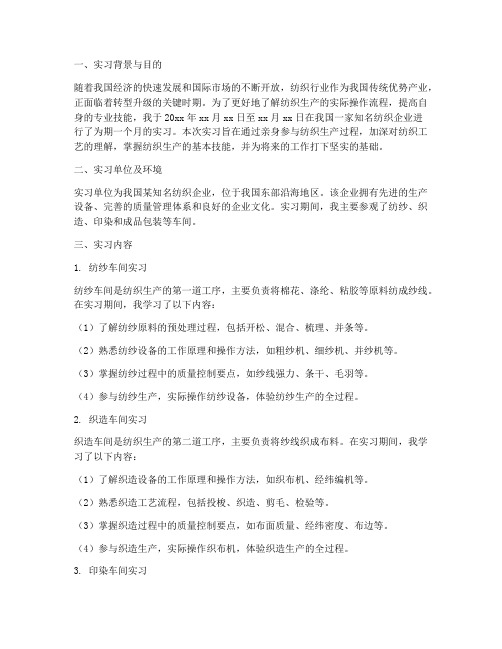 一、实习背景与目的

随着我国经济的快速发展和国际市场的不断开放，纺织行业作为我国传统优势产业，正面临着转型升级的关键时期。为了更好地了解纺织生产的实际操作流程，提高自身的专业技能，我于20xx年xx月xx日至xx月xx日在我国一家知名纺织企业进行了为期一个月的实习。本次实习旨在通过亲身参与纺织生产过程，加深对纺织工艺的理解，掌握纺织生产的基本技能，并为将来的工作打下坚实的基础。

二、实习单位及环境

实习单位为我国某知名纺织企业，位于我国东部沿海地区。该企业拥有先进的生产设备、完善的质量管理体系和良好的企业文化。实习期间，我主要参观了纺纱、织造、印染和成品包装等车间。

三、实习内容

1. 纺纱车间实习

纺纱车间是纺织生产的第一道工序，主要负责将棉花、涤纶、粘胶等原料纺成纱线。在实习期间，我学习了以下内容：

（1）了解纺纱原料的预处理过程，包括开松、混合、梳理、并条等。

（2）熟悉纺纱设备的工作原理和操作方法，如粗纱机、细纱机、并纱机等。

（3）掌握纺纱过程中的质量控制要点，如纱线强力、条干、毛羽等。

（4）参与纺纱生产，实际操作纺纱设备，体验纺纱生产的全过程。

2. 织造车间实习

织造车间是纺织生产的第二道工序，主要负责将纱线织成布料。在实习期间，我学习了以下内容：

（1）了解织造设备的工作原理和操作方法，如织布机、经纬编机等。

（2）熟悉织造工艺流程，包括投梭、织造、剪毛、检验等。

（3）掌握织造过程中的质量控制要点，如布面质量、经纬密度、布边等。

（4）参与织造生产，实际操作织布机，体验织造生产的全过程。

3. 印染车间实习